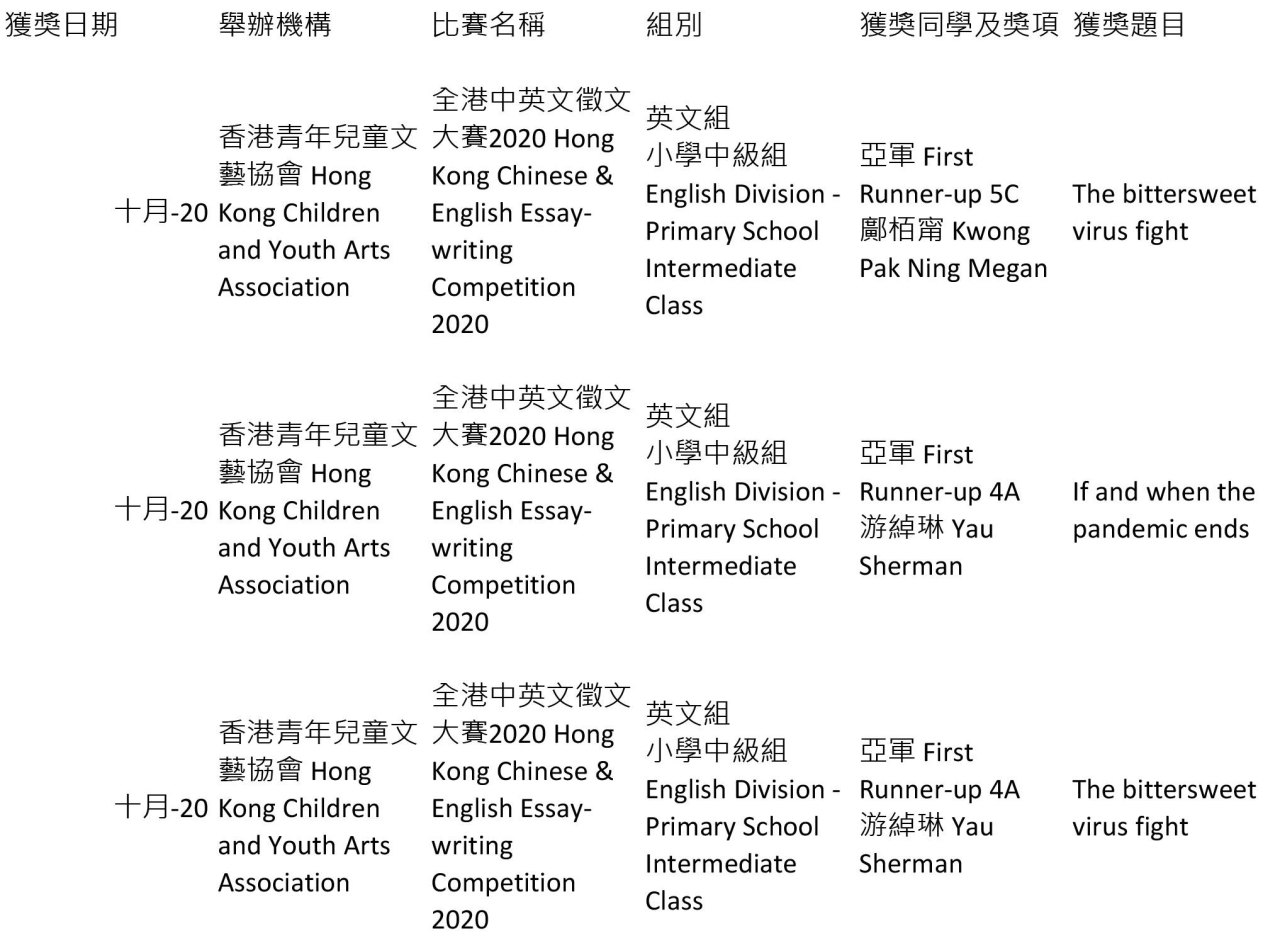 | 獲獎日期 | 舉辦機構 | 比賽名稱 | 組別 | 獲獎同學及獎項 | 獲獎題目 |
|---|---|---|---|---|---|
| 十月-20 | 香港青年兒童文藝協會 Hong Kong Children and Youth Arts Association | 全港中英文徵文大賽2020 Hong Kong Chinese & English Essay-writing Competition 2020 | 英文組 小學中級組 English Division - Primary School Intermediate Class | 亞軍 First Runner-up 5C 鄺栢甯 Kwong Pak Ning Megan | The bittersweet virus fight |
| 十月-20 | 香港青年兒童文藝協會 Hong Kong Children and Youth Arts Association | 全港中英文徵文大賽2020 Hong Kong Chinese & English Essay-writing Competition 2020 | 英文組 小學中級組 English Division - Primary School Intermediate Class | 亞軍 First Runner-up 4A 游綽琳 Yau Sherman | If and when the pandemic ends |
| 十月-20 | 香港青年兒童文藝協會 Hong Kong Children and Youth Arts Association | 全港中英文徵文大賽2020 Hong Kong Chinese & English Essay-writing Competition 2020 | 英文組 小學中級組 English Division - Primary School Intermediate Class | 亞軍 First Runner-up 4A 游綽琳 Yau Sherman | The bittersweet virus fight |